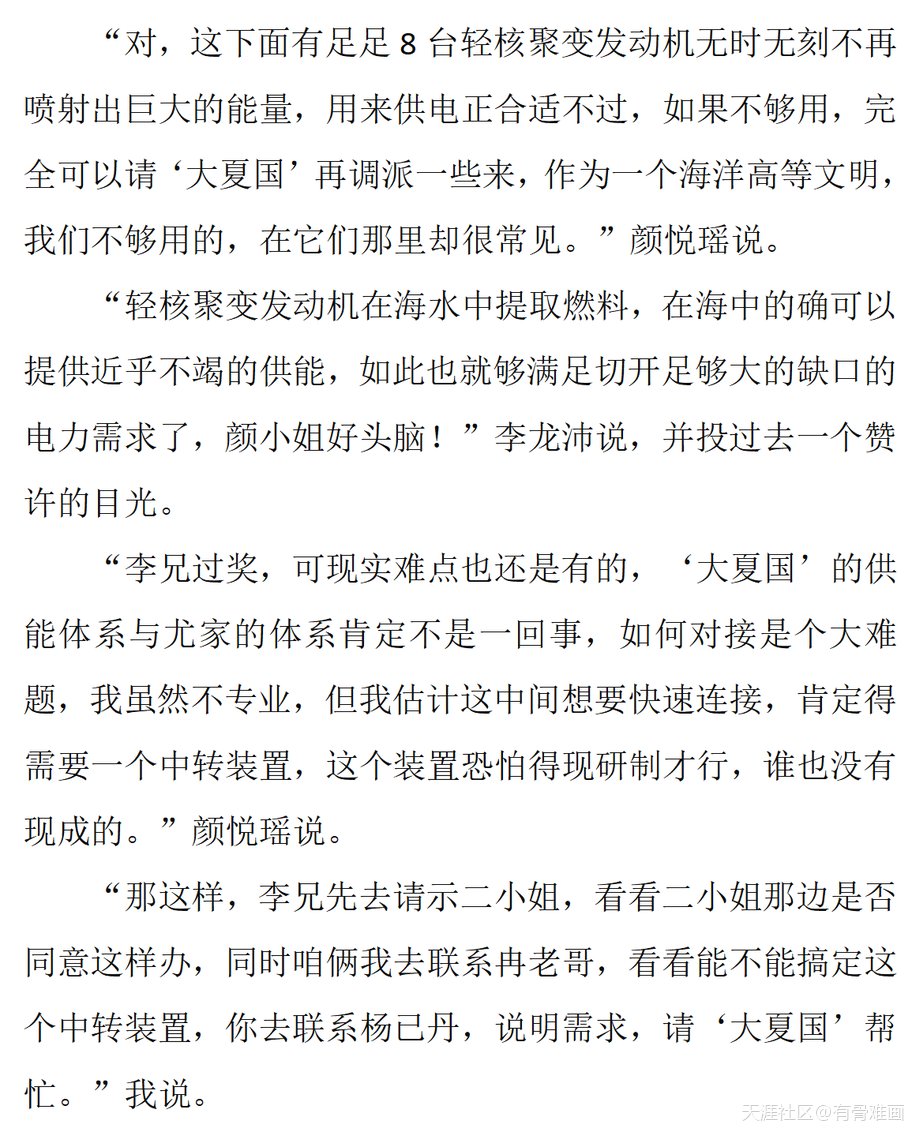 “对，这下面有足足 8 台轻核聚变发动机无时无刻不再喷射出巨大的能量，用来供电正合适不过，如果不够用，完全可以请‘大夏国’再调派一些来，作为一个海洋高等文明，我们不够用的，在它们那里却很常见。”颜悦瑶说。

“轻核聚变发动机在海水中提取燃料，在海中的确可以提供近乎不竭的供能，如此也就够满足切开足够大的缺口的电力需求了，颜小姐好头脑！”李龙沛说，并投过去一个赞许的目光。

“李兄过奖，可现实难点也还是有的，‘大夏国’的供能体系与尤家的体系肯定不是一回事，如何对接是个大难题，我虽然不专业，但我估计这中间想要快速连接，肯定得需要一个中转装置，这个装置恐怕得现研制才行，谁也没有现成的。”颜悦瑶说。

“那这样，李兄先去请示二小姐，看看二小姐那边是否同意这样办，同时咱俩我去联系冉老哥，看看能不能搞定这个中转装置，你去联系杨已丹，说明需求，请‘大夏国’帮忙。”我说。

天涯社区@有骨难画